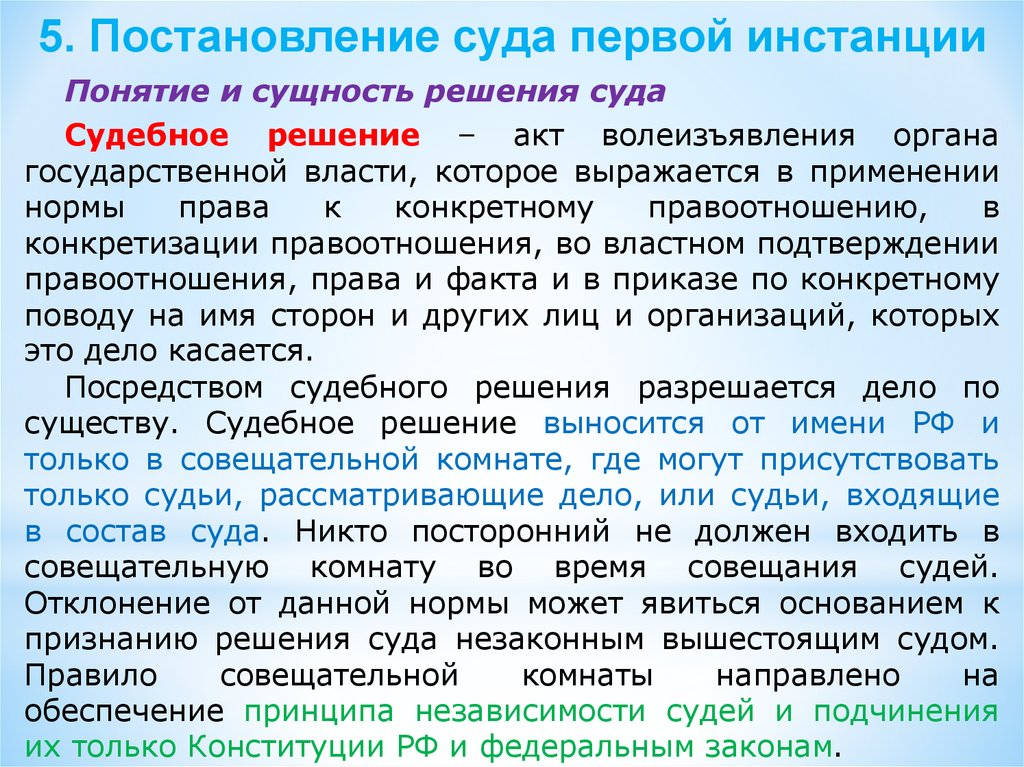 5. Постановление суда первой инстанции

Понятие и сущность решения суда

Судебное решение – акт волеизъявления органа государственной власти, которое выражается в применении нормы права к конкретному правоотношению, в конкретизации правоотношения, во властном подтверждении правоотношения, права и факта и в приказе по конкретному поводу на имя сторон и других лиц и организаций, которых это дело касается.

Посредством судебного решения разрешается дело по существу. Судебное решение выносится от имени РФ и только в совещательной комнате, где могут присутствовать только судьи, рассматривающие дело, или судьи, входящие в состав суда. Никто посторонний не должен входить в совещательную комнату во время совещания судей. Отклонение от данной нормы может явиться основанием к признанию решения суда незаконным вышестоящим судом. Правило совещательной комнаты направлено на обеспечение принципа независимости судей и подчинения их только Конституции РФ и федеральным законам.